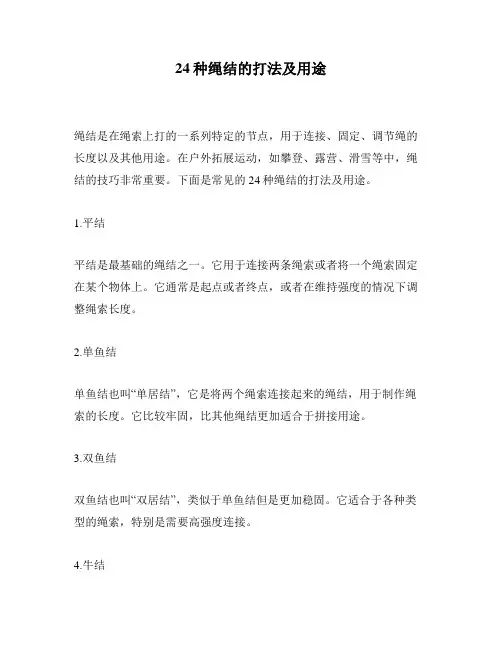 24 种绳结的打法及用途

绳结是在绳索上打的一系列特定的节点，用于连接、固定、调节绳的长度以及其他用途。在户外拓展运动，如攀登、露营、滑雪等中，绳结的技巧非常重要。下面是常见的 24 种绳结的打法及用途。

1.平结

平结是最基础的绳结之一。它用于连接两条绳索或者将一个绳索固定在某个物体上。它通常是起点或者终点，或者在维持强度的情况下调整绳索长度。

2.单鱼结

单鱼结也叫“单居结”，它是将两个绳索连接起来的绳结，用于制作绳索的长度。它比较牢固，比其他绳结更加适合于拼接用途。

3.双鱼结

双鱼结也叫“双居结”，类似于单鱼结但是更加稳固。它适合于各种类型的绳索，特别是需要高强度连接。

4.牛结